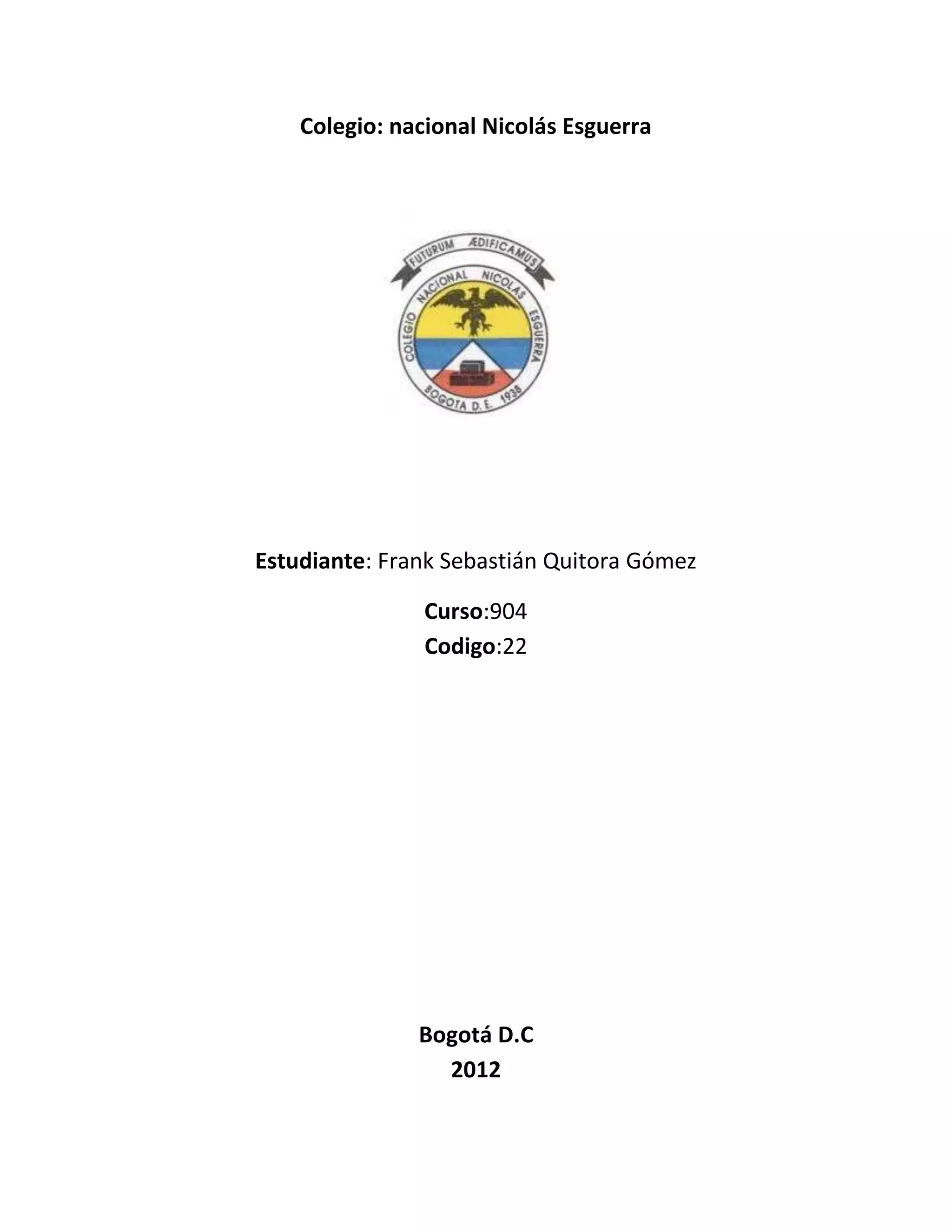 Colegio: nacional Nicolás Esguerra

FUTURUM ÆDIFICAMUS

COLEGIO NACIONAL NICOLAS ESGUERRA

BOGOTA D.E. 1938

Estudiante: Frank Sebastián Quitora Gómez

Curso:904
Codigo:22

Bogotá D.C
2012